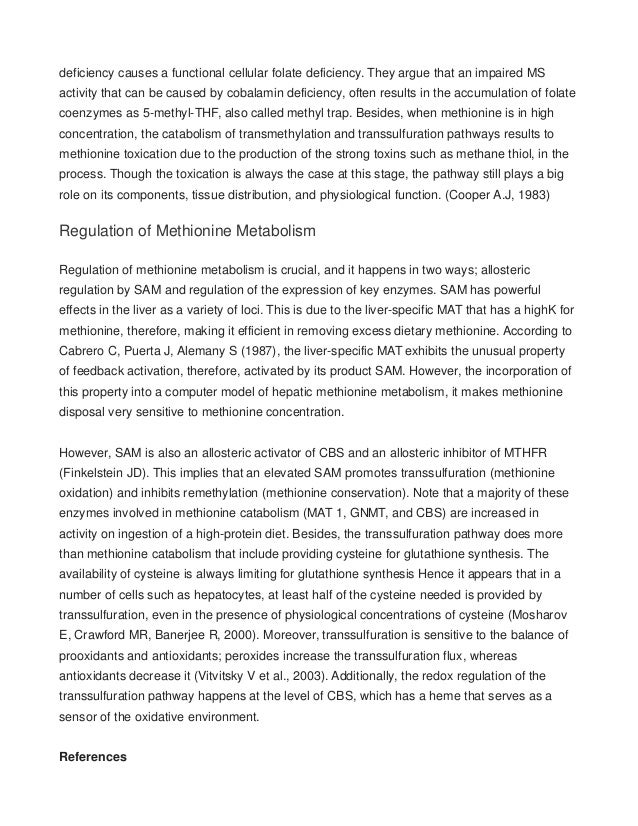 deficiency causes a functional cellular folate deficiency. They argue that an impaired MS activity that can be caused by cobalamin deficiency, often results in the accumulation of folate coenzymes as 5-methyl-THF, also called methyl trap. Besides, when methionine is in high concentration, the catabolism of transmethylation and transsulfuration pathways results to methionine toxication due to the production of the strong toxins such as methane thiol, in the process. Though the toxication is always the case at this stage, the pathway still plays a big role on its components, tissue distribution, and physiological function. (Cooper A.J, 1983)

Regulation of Methionine Metabolism

Regulation of methionine metabolism is crucial, and it happens in two ways; allosteric regulation by SAM and regulation of the expression of key enzymes. SAM has powerful effects in the liver as a variety of loci. This is due to the liver-specific MAT that has a highK for methionine, therefore, making it efficient in removing excess dietary methionine. According to Cabrero C, Puerta J, Alemany S (1987), the liver-specific MAT exhibits the unusual property of feedback activation, therefore, activated by its product SAM. However, the incorporation of this property into a computer model of hepatic methionine metabolism, it makes methionine disposal very sensitive to methionine concentration.

However, SAM is also an allosteric activator of CBS and an allosteric inhibitor of MTHFR (Finkelstein JD). This implies that an elevated SAM promotes transsulfuration (methionine oxidation) and inhibits remethylation (methionine conservation). Note that a majority of these enzymes involved in methionine catabolism (MAT 1, GNMT, and CBS) are increased in activity on ingestion of a high-protein diet. Besides, the transsulfuration pathway does more than methionine catabolism that include providing cysteine for glutathione synthesis. The availability of cysteine is always limiting for glutathione synthesis Hence it appears that in a number of cells such as hepatocytes, at least half of the cysteine needed is provided by transsulfuration, even in the presence of physiological concentrations of cysteine (Mosharov E, Crawford MR, Banerjee R, 2000). Moreover, transsulfuration is sensitive to the balance of prooxidants and antioxidants; peroxides increase the transsulfuration flux, whereas antioxidants decrease it (Vitvitsky V et al., 2003). Additionally, the redox regulation of the transsulfuration pathway happens at the level of CBS, which has a heme that serves as a sensor of the oxidative environment.

References